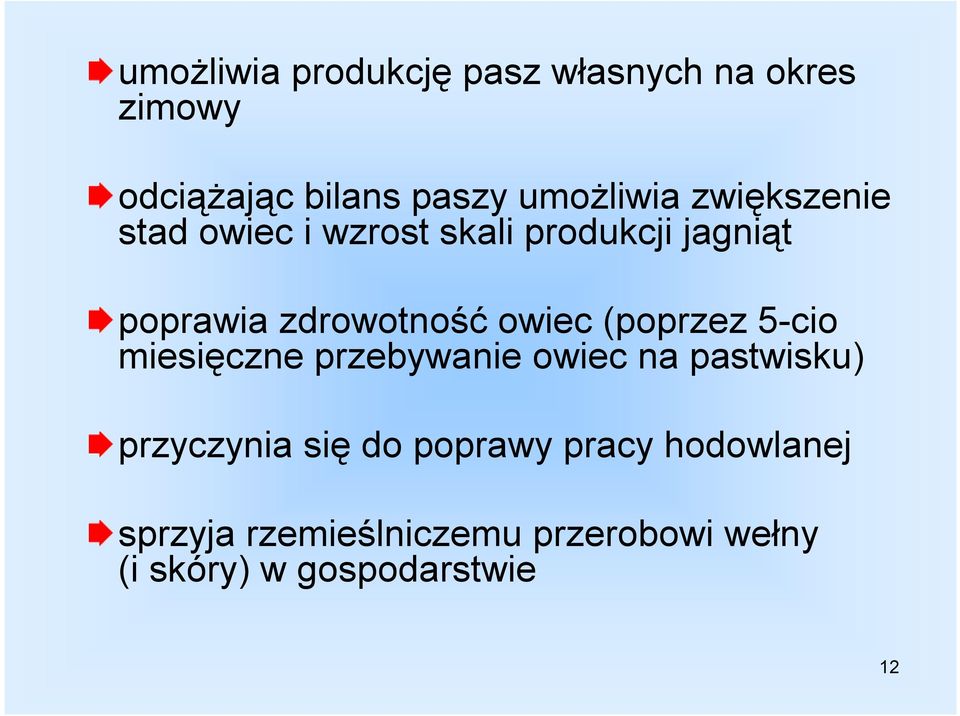 umożliwia produkcję pasz własnych na okres zimowy

odciążając bilans paszy umożliwia zwiększenie stad owiec i wzrost skali produkcji jagniąt

poprawia zdrowotność owiec (poprzez 5-cio miesięczne przebywanie owiec na pastwisku)

przyczynia się do poprawy pracy hodowlanej

sprzyja rzemieślniczemu przerobowi wełny (i skóry) w gospodarstwie

12